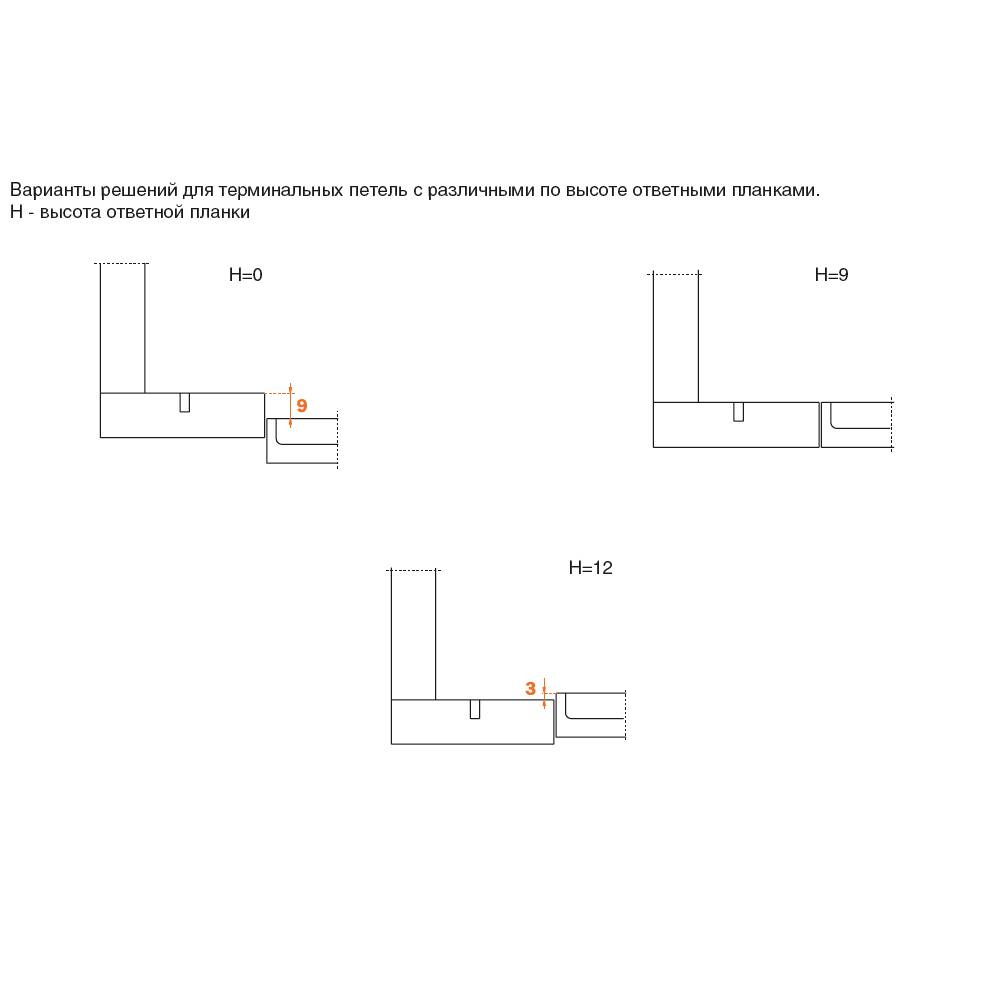 Варианты решений для терминальных петель с различными по высоте ответными планками.
H - высота ответной планки

H=0

9

H=9

H=12

3